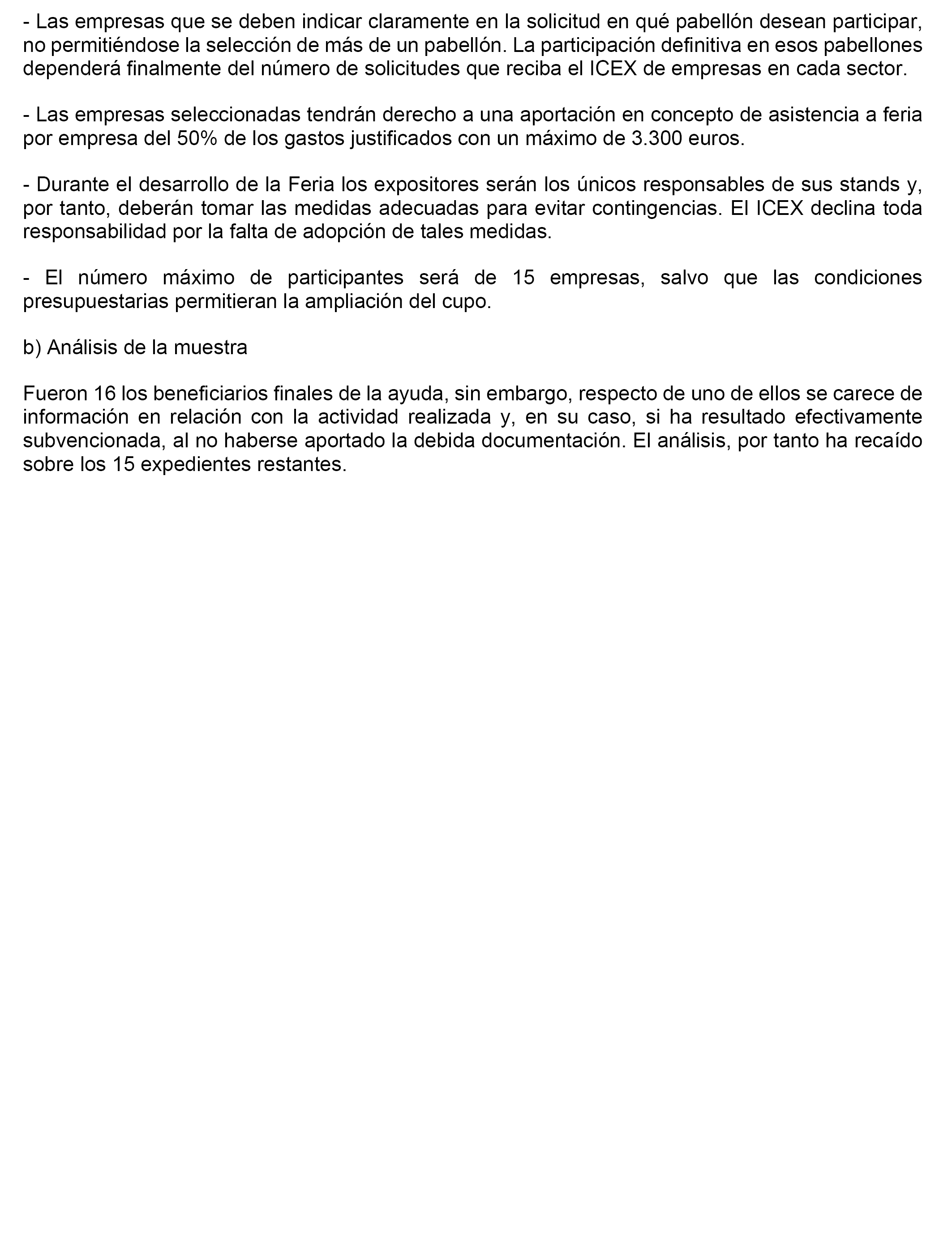 - Las empresas que se deben indicar claramente en la solicitud en qué pabellón desean participar, no permitiéndose la selección de más de un pabellón. La participación definitiva en esos pabellones dependerá finalmente del número de solicitudes que reciba el ICEX de empresas en cada sector.

- Las empresas seleccionadas tendrán derecho a una aportación en concepto de asistencia a feria por empresa del 50% de los gastos justificados con un máximo de 3.300 euros.

- Durante el desarrollo de la Feria los expositores serán los únicos responsables de sus stands y, por tanto, deberán tomar las medidas adecuadas para evitar contingencias. El ICEX declina toda responsabilidad por la falta de adopción de tales medidas.

- El número máximo de participantes será de 15 empresas, salvo que las condiciones presupuestarias permitieran la ampliación del cupo.

b) Análisis de la muestra

Fueron 16 los beneficiarios finales de la ayuda, sin embargo, respecto de uno de ellos se carece de información en relación con la actividad realizada y, en su caso, si ha resultado efectivamente subvencionada, al no haberse aportado la debida documentación. El análisis, por tanto ha recaído sobre los 15 expedientes restantes.